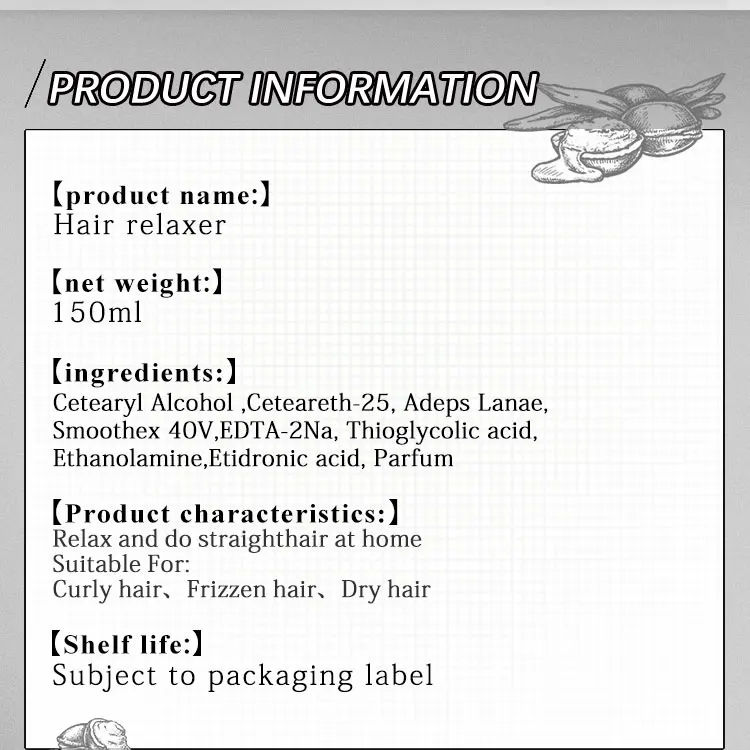 PRODUCT INFORMATION

【product name:】
Hair relaxer

【net weight:】
150ml

【ingredients:】
Cetearyl Alcohol ,Ceteareth-25, Adeps Lanae, Smoothex 40V,EDTA-2Na, Thioglycolic acid, Ethanolamine,Etidronic acid, Parfum

【Product characteristics:】
Relax and do straighthair at home
Suitable For:
Curly hair、Frizzen hair、Dry hair

【Shelf life:】
Subject to packaging label